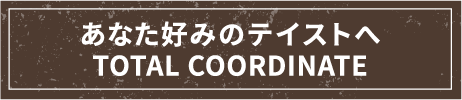 あなた好みのテイストへ
TOTAL COORDINATE